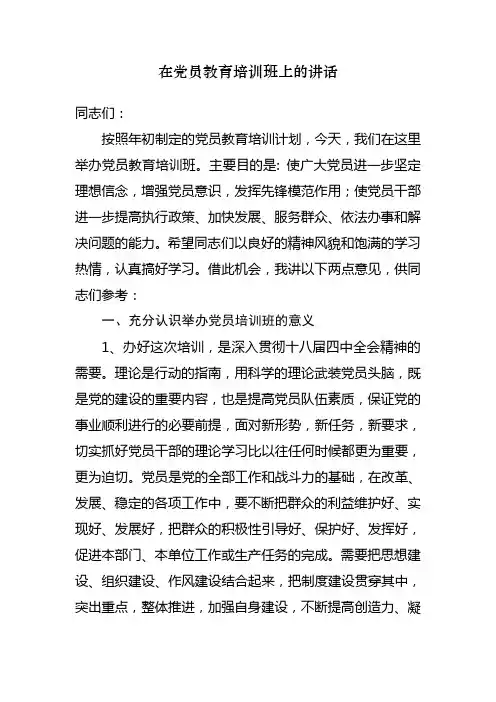 在党员教育培训班上的讲话

同志们：

按照年初制定的党员教育培训计划，今天，我们在这里举办党员教育培训班。主要目的是：使广大党员进一步坚定理想信念，增强党员意识，发挥先锋模范作用；使党员干部进一步提高执行政策、加快发展、服务群众、依法办事和解决问题的能力。希望同志们以良好的精神风貌和饱满的学习热情，认真搞好学习。借此机会，我讲以下两点意见，供同志们参考：

一、充分认识举办党员培训班的意义

1、办好这次培训，是深入贯彻十八届四中全会精神的需要。理论是行动的指南，用科学的理论武装党员头脑，既是党的建设的重要内容，也是提高党员队伍素质，保证党的事业顺利进行的必要前提，面对新形势，新任务，新要求，切实抓好党员干部的理论学习比以往任何时候都更为重要，更为迫切。党员是党的全部工作和战斗力的基础，在改革、发展、稳定的各项工作中，要不断把群众的利益维护好、实现好、发展好，把群众的积极性引导好、保护好、发挥好，促进本部门、本单位工作或生产任务的完成。需要把思想建设、组织建设、作风建设结合起来，把制度建设贯穿其中，突出重点，整体推进，加强自身建设，不断提高创造力、凝